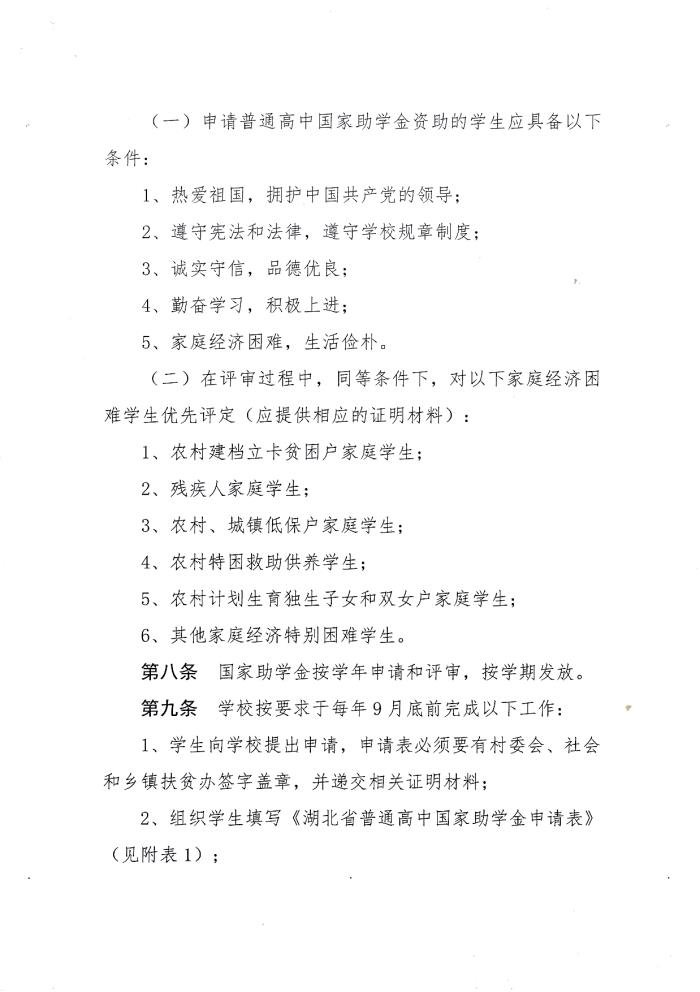 （一）申请普通高中国家助学金资助的学生应具备以下条件：

1、热爱祖国，拥护中国共产党的领导；

2、遵守宪法和法律，遵守学校规章制度；

3、诚实守信，品德优良；

4、勤奋学习，积极上进；

5、家庭经济困难，生活俭朴。

（二）在评审过程中，同等条件下，对以下家庭经济困难学生优先评定（应提供相应的证明材料）：

1、农村建档立卡贫困户家庭学生；

2、残疾人家庭学生；

3、农村、城镇低保户家庭学生；

4、农村特困救助供养学生；

5、农村计划生育独生子女和双女户家庭学生；

6、其他家庭经济特别困难学生。

第八条 国家助学金按学年申请和评审，按学期发放。

第九条 学校按要求于每年9月底前完成以下工作：

1、学生向学校提出申请，申请表必须要有村委会、社会和乡镇扶贫办签字盖章，并递交相关证明材料；

2、组织学生填写《湖北省普通高中国家助学金申请表》（见附表1）；